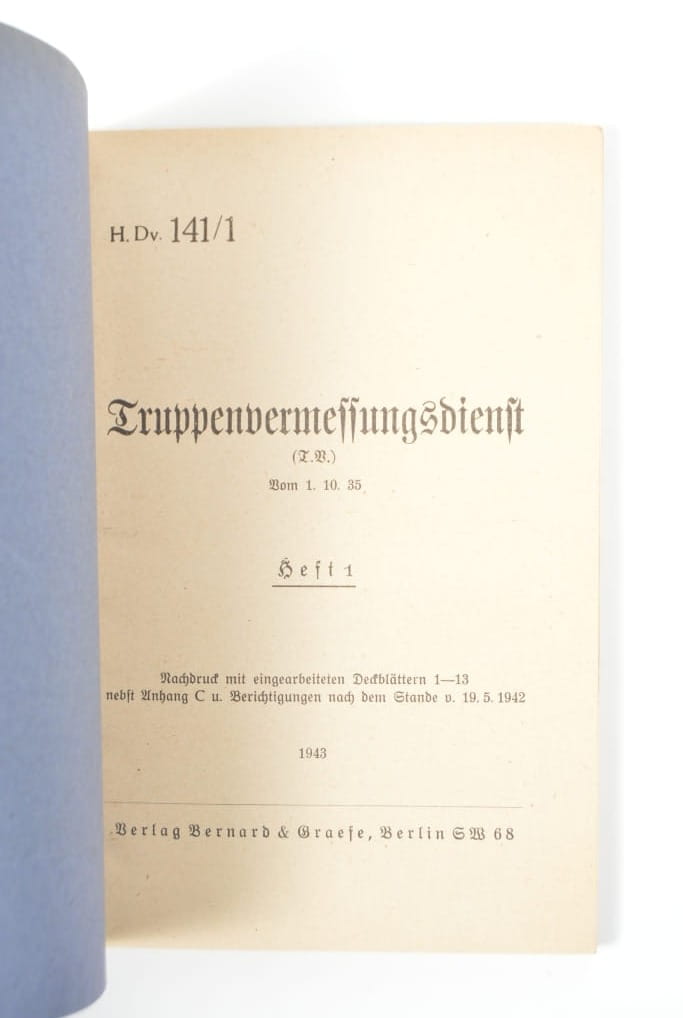 H. Dv. 141/1

Truppenvermessungsdienst

(T.V.)

Vom 1. 10. 35

Heft 1

Nachdruck mit eingearbeiteten Deckblättern 1—13
nebst Anhang C u. Berichtigungen nach dem Stande v. 19. 5. 1942

1943

Verlag Bernard & Graefe, Berlin SW 68